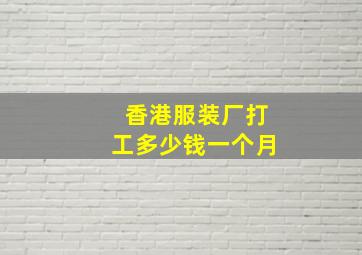 香港服装厂打工多少钱一个月